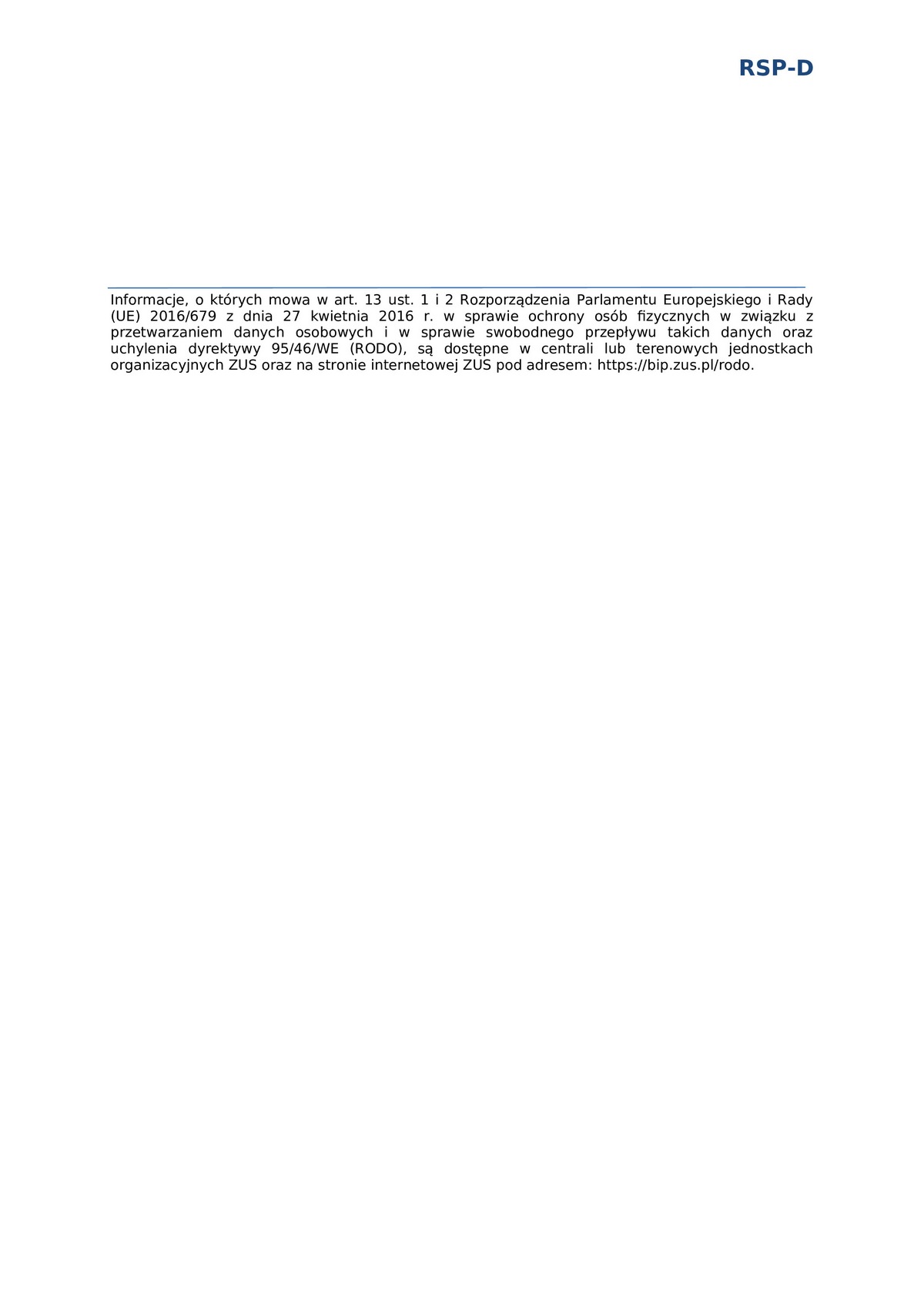 RSP-D

Informacje, o których mowa w art. 13 ust. 1 i 2 Rozporządzenia Parlamentu Europejskiego i Rady (UE) 2016/679 z dnia 27 kwietnia 2016 r. w sprawie ochrony osób fizycznych w związku z przetwarzaniem danych osobowych i w sprawie swobodnego przepływu takich danych oraz uchylenia dyrektywy 95/46/WE (RODO), są dostępne w centrali lub terenowych jednostkach organizacyjnych ZUS oraz na stronie internetowej ZUS pod adresem: https://bip.zus.pl/rodo.